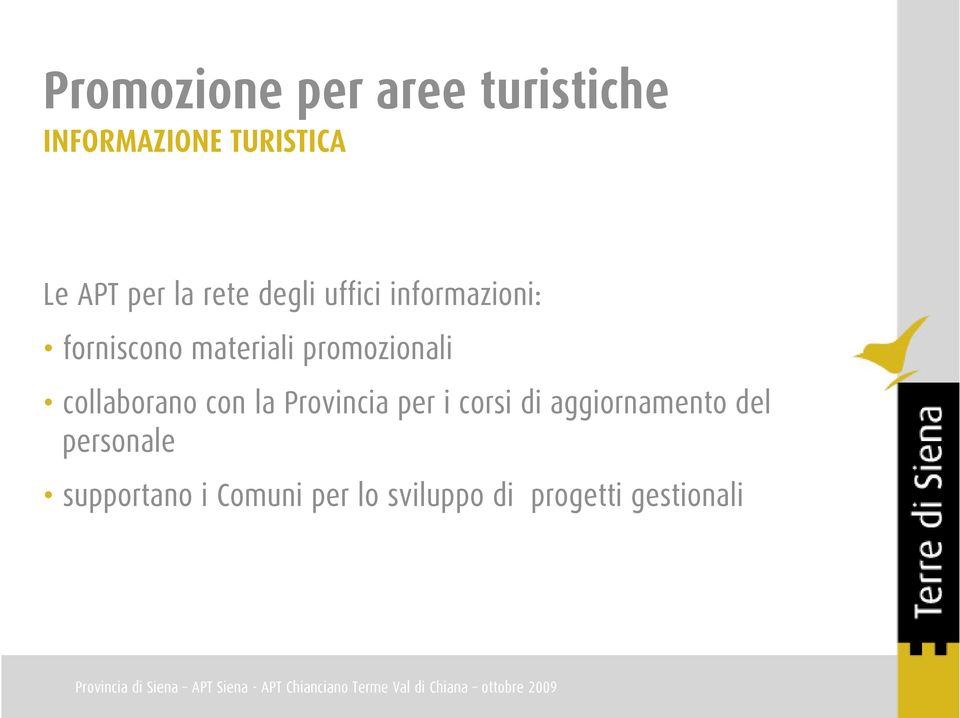 Promozione per aree turistiche
INFORMAZIONE TURISTICA

Le APT per la rete degli uffici informazioni:

• forniscono materiali promozionali

• collaborano con la Provincia per i corsi di aggiornamento del personale

• supportano i Comuni per lo sviluppo di progetti gestionali

Terre di Siena

Provincia di Siena – APT Siena - APT Chianciano Terme Val di Chiana – ottobre 2009